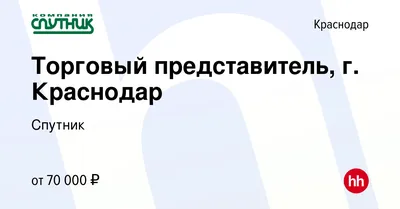 КОМПАНИЯ
СПУТНИК

Краснодар

Торговый представитель, г. Краснодар

Спутник

от 70 000 ₽

hh